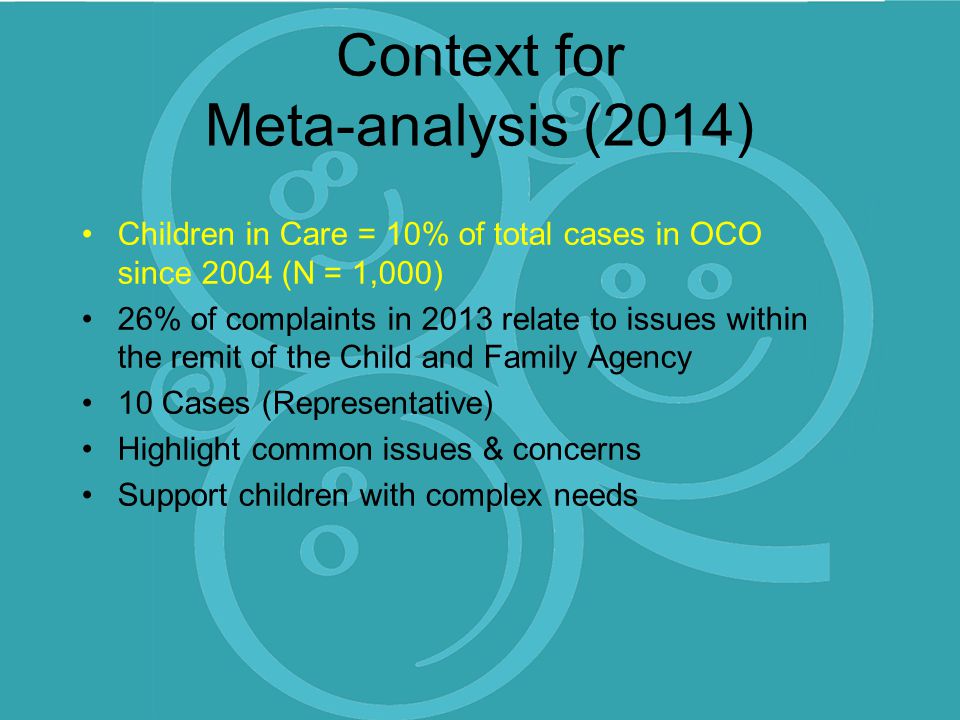 Context for
Meta-analysis (2014)

• Children in Care = 10% of total cases in OCO since 2004 (N = 1,000)
• 26% of complaints in 2013 relate to issues within the remit of the Child and Family Agency
• 10 Cases (Representative)
• Highlight common issues & concerns
• Support children with complex needs